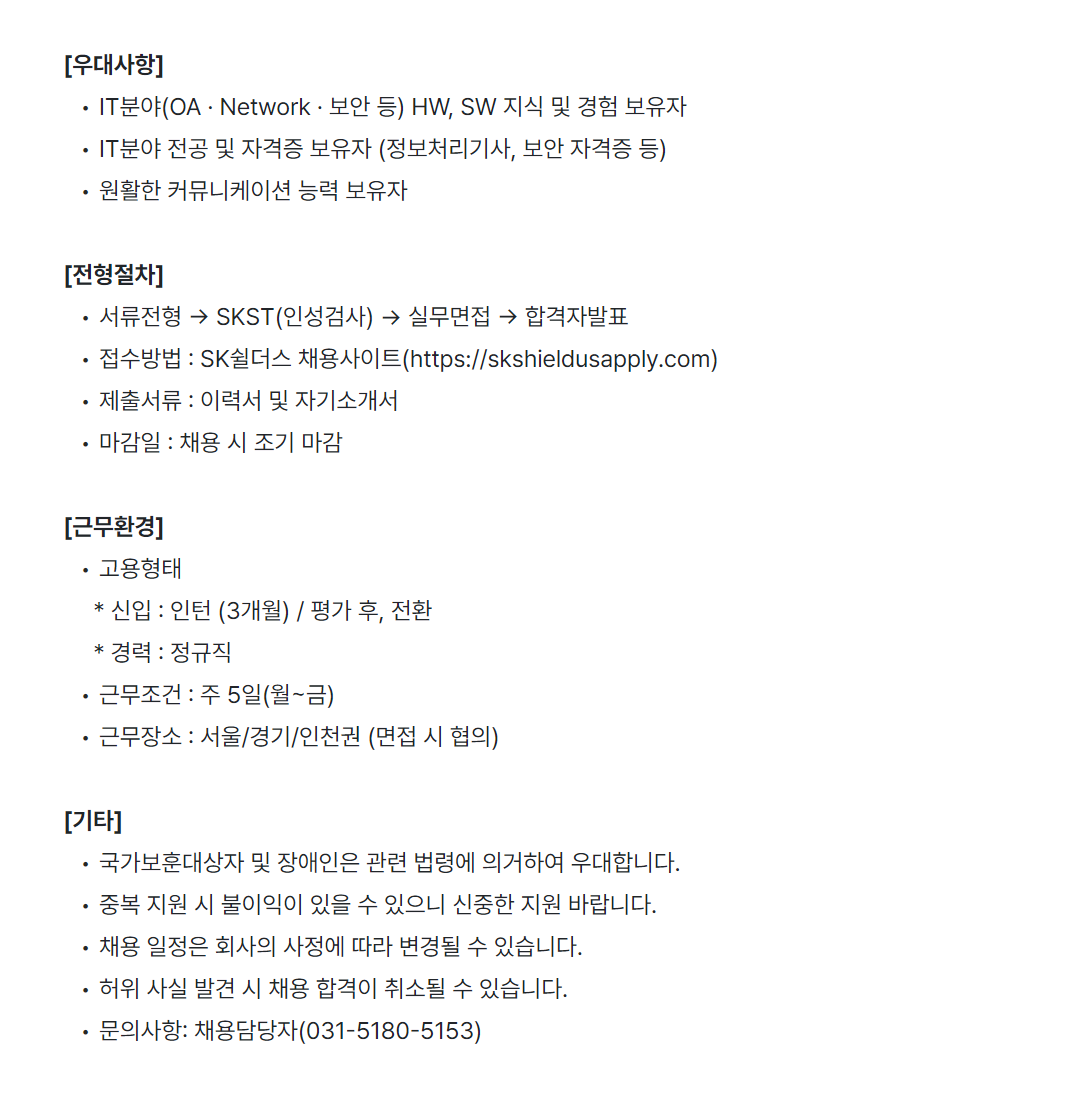 [우대사항]
• IT분야(OA · Network · 보안 등) HW, SW 지식 및 경험 보유자
• IT분야 전공 및 자격증 보유자 (정보처리기사, 보안 자격증 등)
• 원활한 커뮤니케이션 능력 보유자

[전형절차]
• 서류전형 → SKST(인성검사) → 실무면접 → 합격자발표
• 접수방법 : SK쉴더스 채용사이트(https://skshieldusapply.com)
• 제출서류 : 이력서 및 자기소개서
• 마감일 : 채용 시 조기 마감

[근무환경]
• 고용형태
* 신입 : 인턴 (3개월) / 평가 후, 전환
* 경력 : 정규직
• 근무조건 : 주 5일(월~금)
• 근무장소 : 서울/경기/인천권 (면접 시 협의)

[기타]
• 국가보훈대상자 및 장애인은 관련 법령에 의거하여 우대합니다.
• 중복 지원 시 불이익이 있을 수 있으니 신중한 지원 바랍니다.
• 채용 일정은 회사의 사정에 따라 변경될 수 있습니다.
• 허위 사실 발견 시 채용 합격이 취소될 수 있습니다.
• 문의사항: 채용담당자(031-5180-5153)